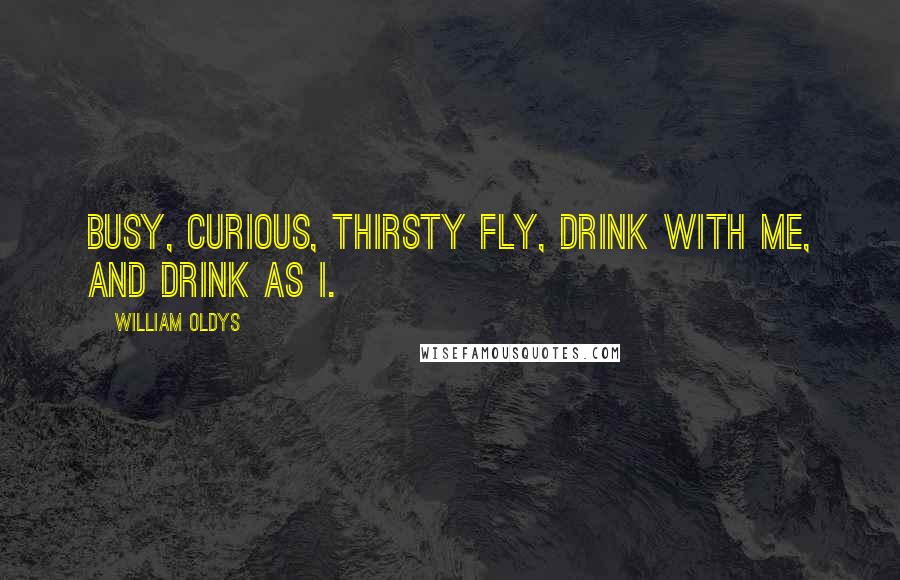 BUSY, CURIOUS, THIRSTY FLY, DRINK WITH ME, AND DRINK AS I.

WILLIAM OLDYS

WISEFAMOUSQUOTES.COM